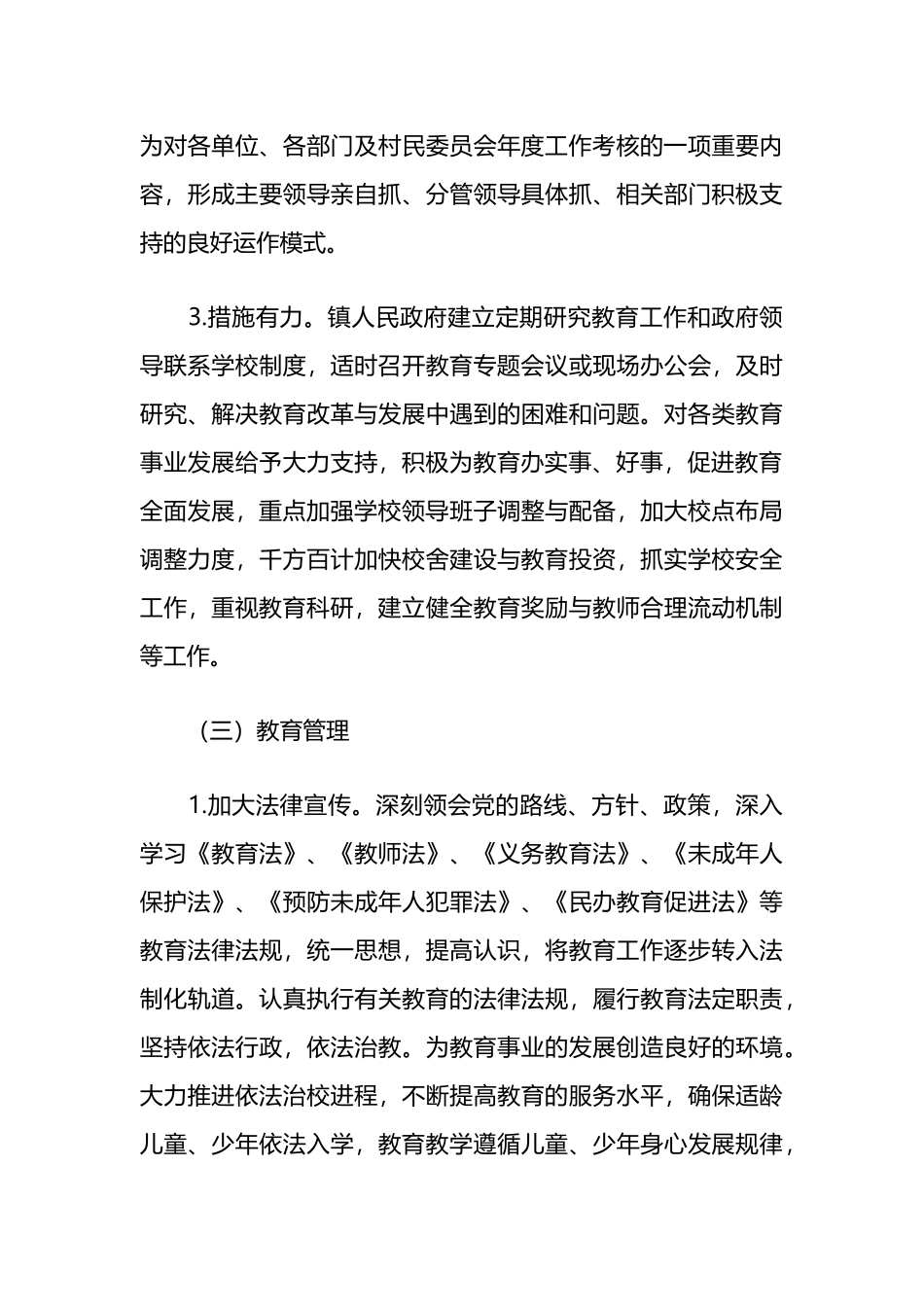 为对各单位、各部门及村民委员会年度工作考核的一项重要内容，形成主要领导亲自抓、分管领导具体抓、相关部门积极支持的良好运作模式。

3.措施有力。镇人民政府建立定期研究教育工作和政府领导联系学校制度，适时召开教育专题会议或现场办公会，及时研究、解决教育改革与发展中遇到的困难和问题。对各类教育事业发展给予大力支持，积极为教育办实事、好事，促进教育全面发展，重点加强学校领导班子调整与配备，加大校点布局调整力度，千方百计加快校舍建设与教育投资，抓实学校安全工作，重视教育科研，建立健全教育奖励与教师合理流动机制等工作。

（三）教育管理

1.加大法律宣传。深刻领会党的路线、方针、政策，深入学习《教育法》、《教师法》、《义务教育法》、《未成年人保护法》、《预防未成年人犯罪法》、《民办教育促进法》等教育法律法规，统一思想，提高认识，将教育工作逐步转入法制化轨道。认真执行有关教育的法律法规，履行教育法定职责，坚持依法行政，依法治教。为教育事业的发展创造良好的环境。大力推进依法治校进程，不断提高教育的服务水平，确保适龄儿童、少年依法入学，教育教学遵循儿童、少年身心发展规律，